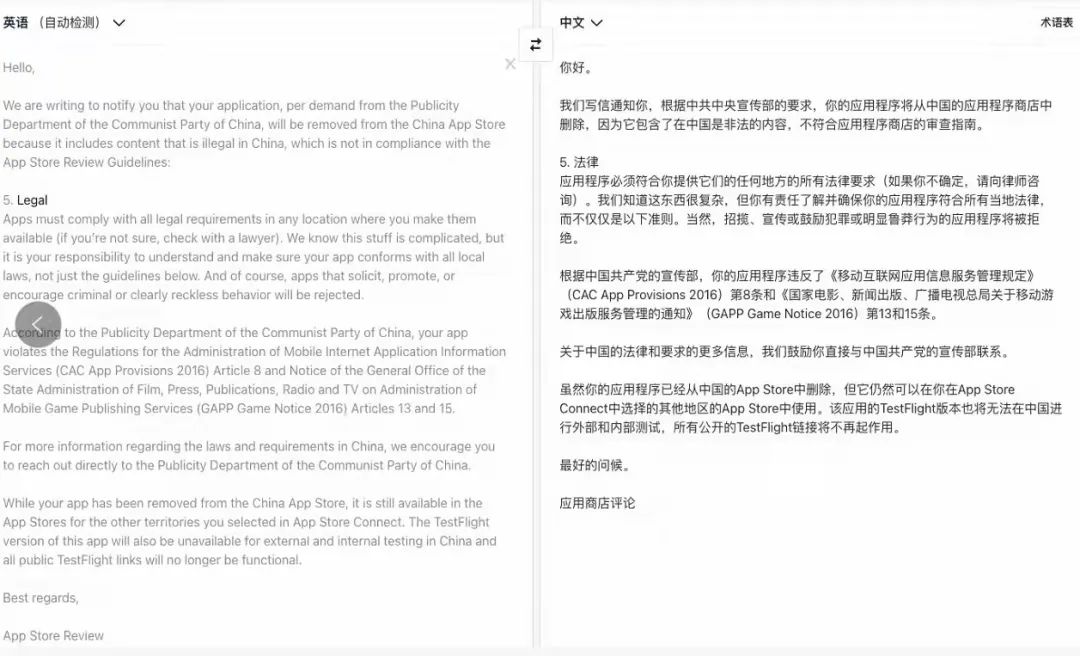 英语（自动检测）

Hello,

We are writing to notify you that your application, per demand from the Publicity Department of the Communist Party of China, will be removed from the China App Store because it includes content that is illegal in China, which is not in compliance with the App Store Review Guidelines:

5. Legal
Apps must comply with all legal requirements in any location where you make them available (if you're not sure, check with a lawyer). We know this stuff is complicated, but it is your responsibility to understand and make sure your app conforms with all local laws, not just the guidelines below. And of course, apps that solicit, promote, or encourage criminal or clearly reckless behavior will be rejected.

According to the Publicity Department of the Communist Party of China, your app violates the Regulations for the Administration of Mobile Internet Application Information Services (CAC App Provisions 2016) Article 8 and Notice of the General Office of the State Administration of Film, Press, Publications, Radio and TV on Administration of Mobile Game Publishing Services (GAPP Game Notice 2016) Articles 13 and 15.

For more information regarding the laws and requirements in China, we encourage you to reach out directly to the Publicity Department of the Communist Party of China.

While your app has been removed from the China App Store, it is still available in the App Stores for the other territories you selected in App Store Connect. The TestFlight version of this app will also be unavailable for external and internal testing in China and all public TestFlight links will no longer be functional.

Best regards,

App Store Review

中文
术语表

你好。

我们写信通知你，根据中共中央宣传部的要求，你的应用程序将从中国的应用程序商店中删除，因为它包含了在中国是非法的内容，不符合应用程序商店的审查指南。

5. 法律
应用程序必须符合你提供它们的任何地方的所有法律要求（如果你不确定，请向律师咨询）。我们知道这东西很复杂，但你有责任了解并确保你的应用程序符合所有当地法律，而不仅仅是以下准则。当然，招揽、宣传或鼓励犯罪或明显鲁莽行为的应用程序将被拒绝。

根据中国共产党的宣传部，你的应用程序违反了《移动互联网应用信息服务管理规定》（CAC App Provisions 2016）第8条和《国家电影、新闻出版、广播电视总局关于移动游戏出版服务管理的通知》（GAPP Game Notice 2016）第13和15条。

关于中国的法律和要求的更多信息，我们鼓励你直接与中国共产党的宣传部联系。

虽然你的应用程序已经从中国的App Store中删除，但它仍然可以在你在App Store Connect中选择的其他地区的App Store中使用。该应用的TestFlight版本也将无法在中国进行外部和内部测试，所有公开的TestFlight链接将不再起作用。

最好的问候。

应用商店评论